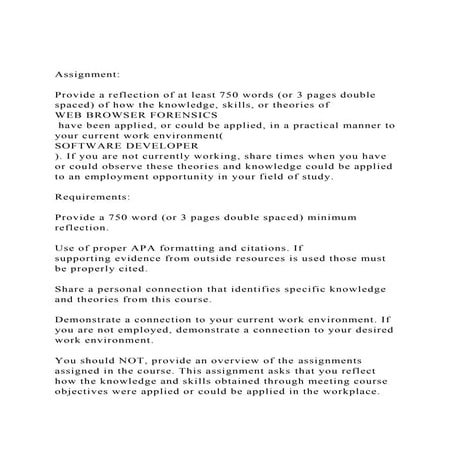 Assignment:

Provide a reflection of at least 750 words (or 3 pages double spaced) of how the knowledge, skills, or theories of WEB BROWSER FORENSICS have been applied, or could be applied, in a practical manner to your current work environment( SOFTWARE DEVELOPER ). If you are not currently working, share times when you have or could observe these theories and knowledge could be applied to an employment opportunity in your field of study.

Requirements:

Provide a 750 word (or 3 pages double spaced) minimum reflection.

Use of proper APA formatting and citations. If supporting evidence from outside resources is used those must be properly cited.

Share a personal connection that identifies specific knowledge and theories from this course.

Demonstrate a connection to your current work environment. If you are not employed, demonstrate a connection to your desired work environment.

You should NOT, provide an overview of the assignments assigned in the course. This assignment asks that you reflect how the knowledge and skills obtained through meeting course objectives were applied or could be applied in the workplace.